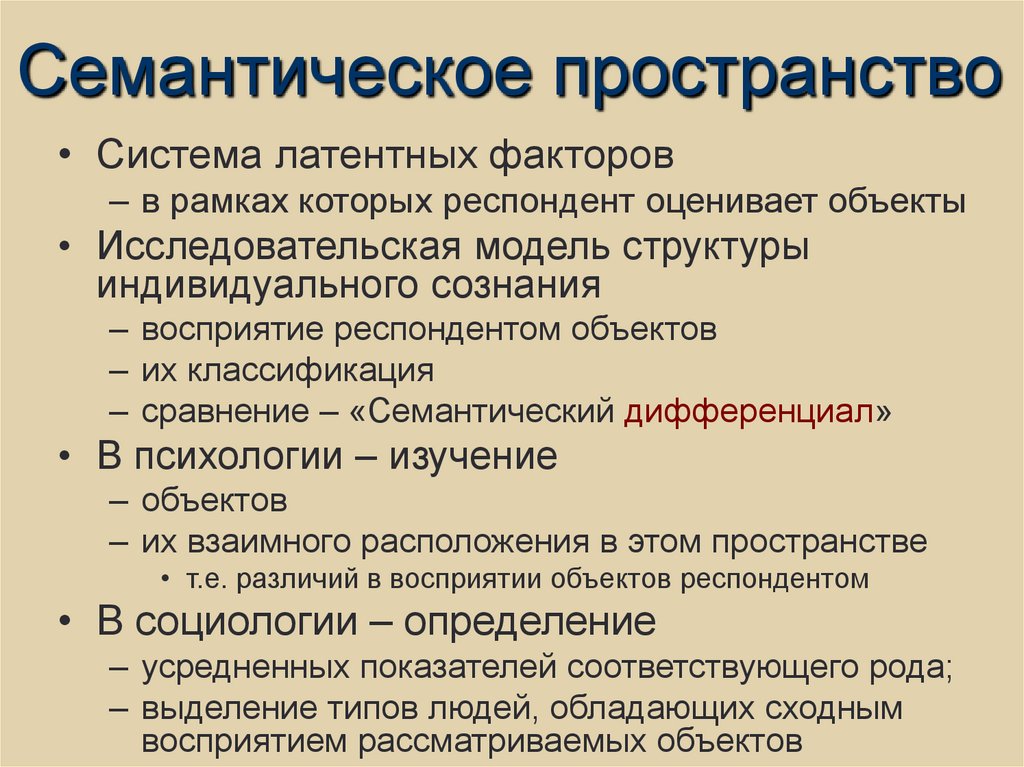 Семантическое пространство

• Система латентных факторов
– в рамках которых респондент оценивает объекты
• Исследовательская модель структуры индивидуального сознания
– восприятие респондентом объектов
– их классификация
– сравнение – «Семантический дифференциал»
• В психологии – изучение
– объектов
– их взаимного расположения в этом пространстве
• т.е. различий в восприятии объектов респондентом
• В социологии – определение
– усредненных показателей соответствующего рода;
– выделение типов людей, обладающих сходным восприятием рассматриваемых объектов